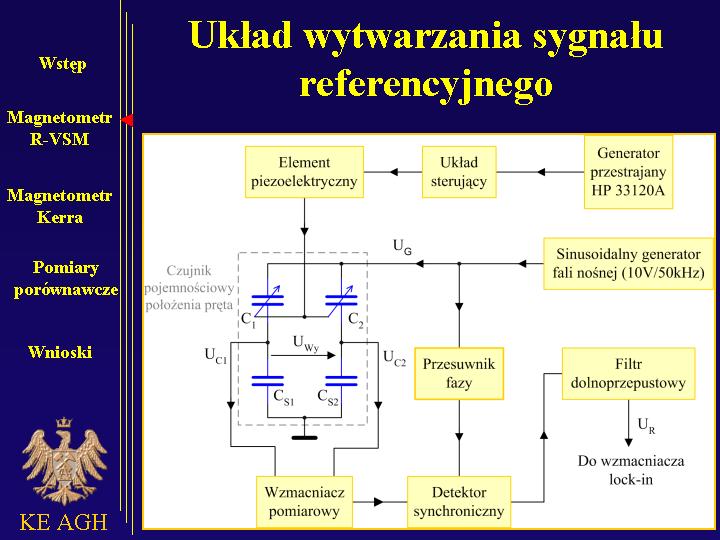 Wstęp

Magnetometr R-VSM

Magnetometr Kerra

Pomiary porównawcze

Wnioski

KE AGH

Układ wytwarzania sygnału referencyjnego

Element piezoelektryczny

Układ sterujący

Generator przestrajany HP 33120A

$U_G$

Sinusoidalny generator fali nośnej (10V/50kHz)

Czujnik pojemnościowy położenia pręta

$C_1$

$C_2$

$U_{C1}$

$U_{Wy}$

$U_{C2}$

$C_{S1}$

$C_{S2}$

Przesuwnik fazy

Filtr dolnoprzepustowy

$U_R$

Do wzmacniacza lock-in

Wzmacniacz pomiarowy

Detektor synchroniczny